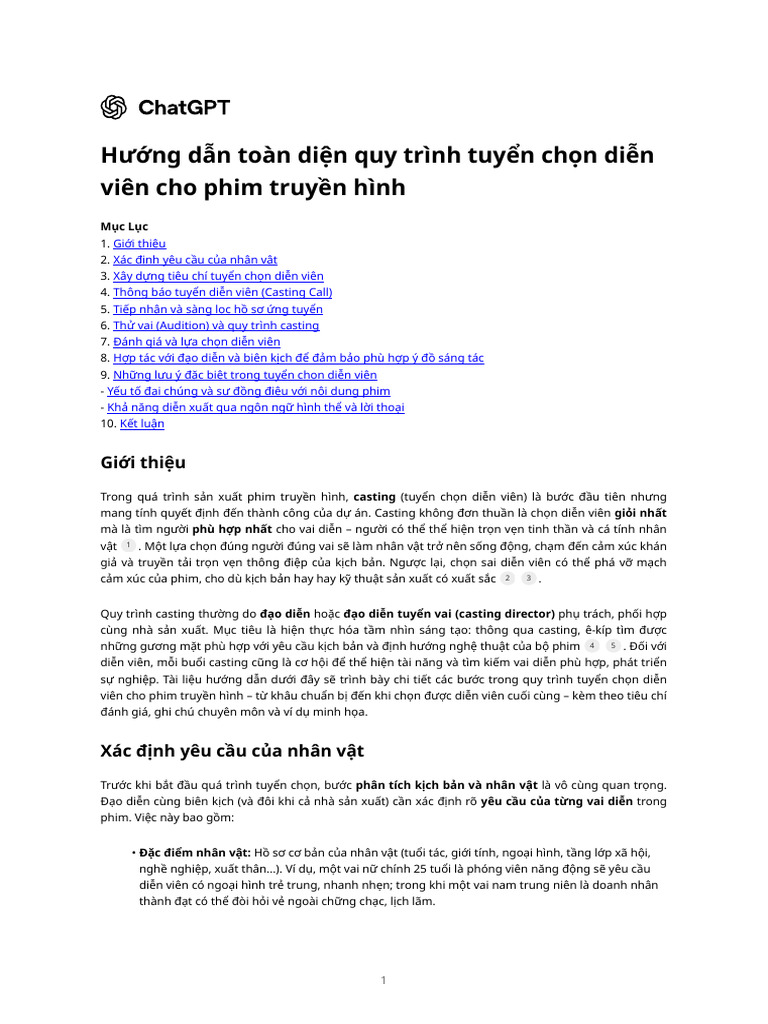 ChatGPT

Hướng dẫn toàn diện quy trình tuyển chọn diễn viên cho phim truyền hình

Mục Lục
1. Giới thiệu
2. Xác định yêu cầu của nhân vật
3. Xây dựng tiêu chí tuyển chọn diễn viên
4. Thông báo tuyển diễn viên (Casting Call)
5. Tiếp nhận và sàng lọc hồ sơ ứng tuyển
6. Thử vai (Audition) và quy trình casting
7. Đánh giá và lựa chọn diễn viên
8. Hợp tác với đạo diễn và biên kịch để đảm bảo phù hợp ý đồ sáng tác
9. Những lưu ý đặc biệt trong tuyển chọn diễn viên
- Yếu tố đại chúng và sự đồng điệu với nội dung phim
- Khả năng diễn xuất qua ngôn ngữ hình thể và lời thoại
10. Kết luận

Giới thiệu

Trong quá trình sản xuất phim truyền hình, casting (tuyển chọn diễn viên) là bước đầu tiên nhưng mang tính quyết định đến thành công của dự án. Casting không đơn thuần là chọn diễn viên giỏi nhất mà là tìm người phù hợp nhất cho vai diễn – người có thể thể hiện trọn vẹn tinh thần và cá tính nhân vật 1 . Một lựa chọn đúng người đúng vai sẽ làm nhân vật trở nên sống động, chạm đến cảm xúc khán giả và truyền tải trọn vẹn thông điệp của kịch bản. Ngược lại, chọn sai diễn viên có thể phá vỡ mạch cảm xúc của phim, cho dù kịch bản hay hay kỹ thuật sản xuất có xuất sắc 2 3 .

Quy trình casting thường do đạo diễn hoặc đạo diễn tuyển vai (casting director) phụ trách, phối hợp cùng nhà sản xuất. Mục tiêu là hiện thực hóa tầm nhìn sáng tạo: thông qua casting, ê-kíp tìm được những gương mặt phù hợp với yêu cầu kịch bản và định hướng nghệ thuật của bộ phim 4 5 . Đối với diễn viên, mỗi buổi casting cũng là cơ hội để thể hiện tài năng và tìm kiếm vai diễn phù hợp, phát triển sự nghiệp. Tài liệu hướng dẫn dưới đây sẽ trình bày chi tiết các bước trong quy trình tuyển chọn diễn viên cho phim truyền hình – từ khâu chuẩn bị đến khi chọn được diễn viên cuối cùng – kèm theo tiêu chí đánh giá, ghi chú chuyên môn và ví dụ minh họa.

Xác định yêu cầu của nhân vật

Trước khi bắt đầu quá trình tuyển chọn, bước phân tích kịch bản và nhân vật là vô cùng quan trọng. Đạo diễn cùng biên kịch (và đôi khi cả nhà sản xuất) cần xác định rõ yêu cầu của từng vai diễn trong phim. Việc này bao gồm:

• Đặc điểm nhân vật: Hồ sơ cơ bản của nhân vật (tuổi tác, giới tính, ngoại hình, tầng lớp xã hội, nghề nghiệp, xuất thân...). Ví dụ, một vai nữ chính 25 tuổi là phóng viên năng động sẽ yêu cầu diễn viên có ngoại hình trẻ trung, nhanh nhẹn; trong khi một vai nam trung niên là doanh nhân thành đạt có thể đòi hỏi vẻ ngoài chững chạc, lịch lãm.

1